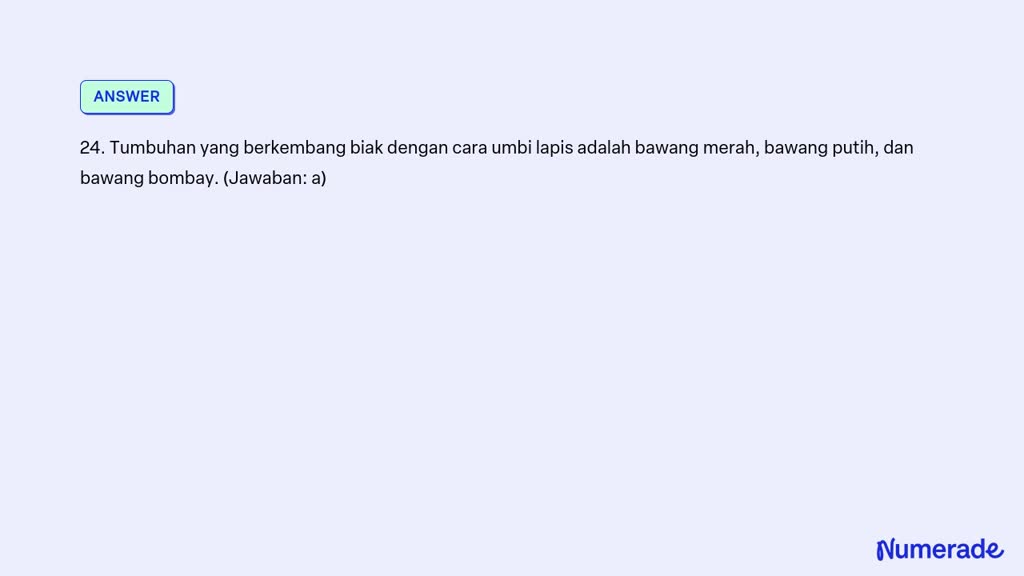 ANSWER

24. Tumbuhan yang berkembang biak dengan cara umbi lapis adalah bawang merah, bawang putih, dan bawang bombay. (Jawaban: a)

Numerade